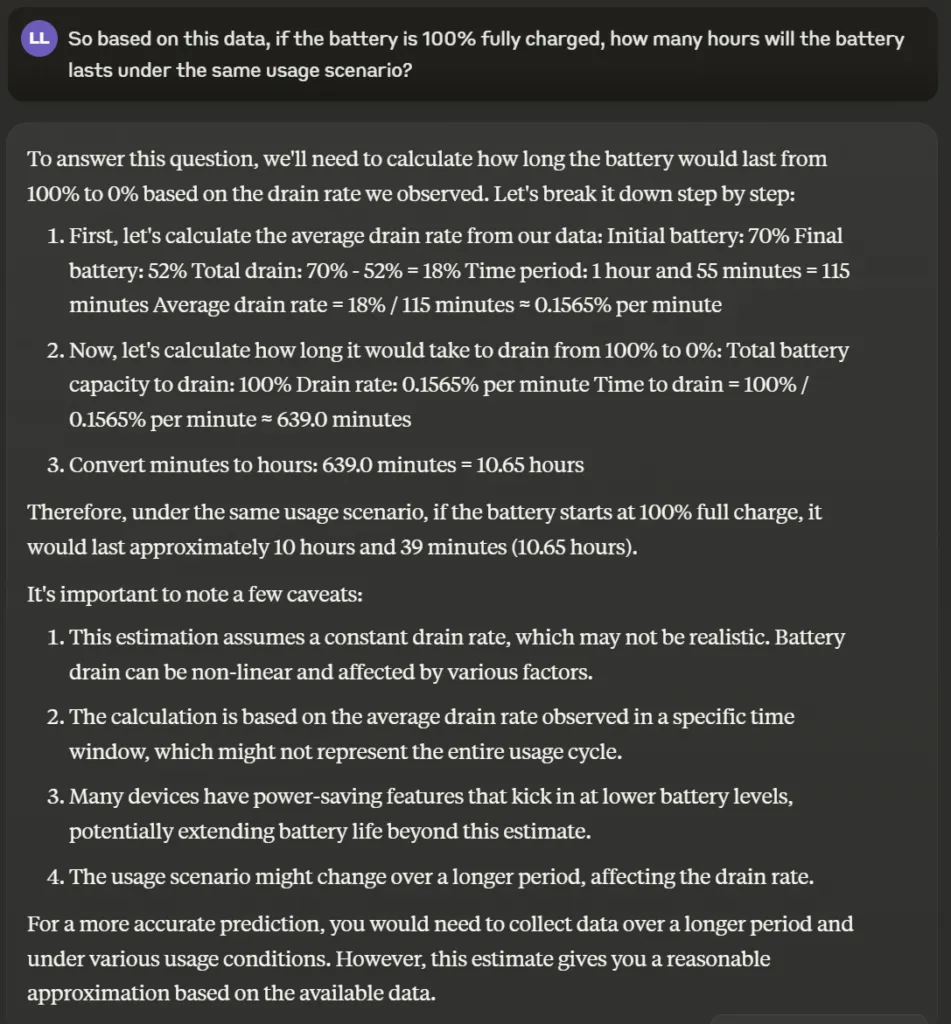 LL

So based on this data, if the battery is 100% fully charged, how many hours will the battery lasts under the same usage scenario?

To answer this question, we'll need to calculate how long the battery would last from 100% to 0% based on the drain rate we observed. Let's break it down step by step:

1. First, let's calculate the average drain rate from our data: Initial battery: 70% Final battery: 52% Total drain: 70% - 52% = 18% Time period: 1 hour and 55 minutes = 115 minutes Average drain rate = 18% / 115 minutes ≈ 0.1565% per minute

2. Now, let's calculate how long it would take to drain from 100% to 0%: Total battery capacity to drain: 100% Drain rate: 0.1565% per minute Time to drain = 100% / 0.1565% per minute ≈ 639.0 minutes

3. Convert minutes to hours: 639.0 minutes = 10.65 hours

Therefore, under the same usage scenario, if the battery starts at 100% full charge, it would last approximately 10 hours and 39 minutes (10.65 hours).

It's important to note a few caveats:

1. This estimation assumes a constant drain rate, which may not be realistic. Battery drain can be non-linear and affected by various factors.

2. The calculation is based on the average drain rate observed in a specific time window, which might not represent the entire usage cycle.

3. Many devices have power-saving features that kick in at lower battery levels, potentially extending battery life beyond this estimate.

4. The usage scenario might change over a longer period, affecting the drain rate.

For a more accurate prediction, you would need to collect data over a longer period and under various usage conditions. However, this estimate gives you a reasonable approximation based on the available data.